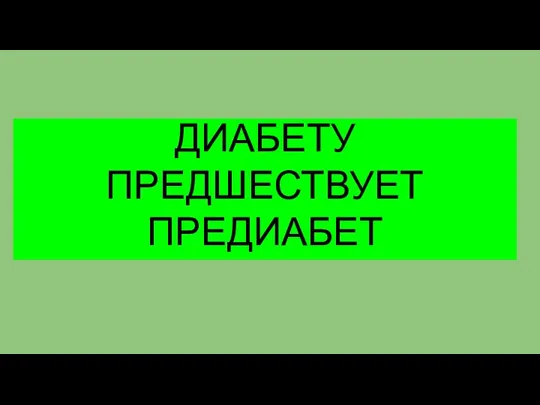 ДИАБЕТУ ПРЕДШЕСТВУЕТ ПРЕДИАБЕТ